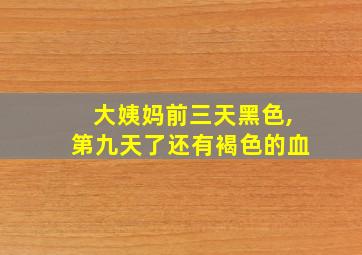 大姨妈前三天黑色,
第九天了还有褐色的血